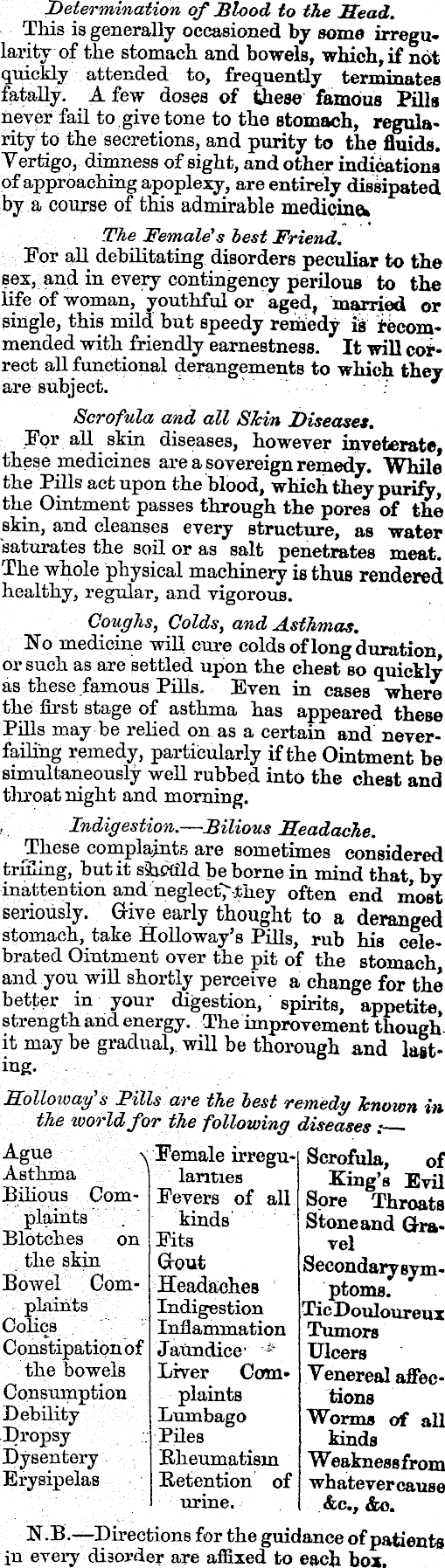 Determination of Blood to the Head.

This is generally occasioned by some irregularity of the stomach and bowels, which, if not quickly attended to, frequently terminates fatally. A few doses of these famous Pills never fail to give tone to the stomach, regularity to the secretions, and purity to the fluids. Vertigo, dimness of sight, and other indications of approaching apoplexy, are entirely dissipated by a course of this admirable medicine.

The Female's best Friend.

For all debilitating disorders peculiar to the sex, and in every contingency perilous to the life of woman, youthful or aged, married or single, this mild but speedy remedy is recommended with friendly earnestness. It will correct all functional derangements to which they are subject.

Scrofula and all Skin Diseases.

For all skin diseases, however inveterate, these medicines are a sovereign remedy. While the Pills act upon the blood, which they purify, the Ointment passes through the pores of the skin, and cleanses every structure, as water saturates the soil or as salt penetrates meat. The whole physical machinery is thus rendered healthy, regular, and vigorous.

Coughs, Colds, and Asthmas.

No medicine will cure colds of long duration, or such as are settled upon the chest so quickly as these famous Pills. Even in cases where the first stage of asthma has appeared these Pills may be relied on as a certain and never-failing remedy, particularly if the Ointment be simultaneously well rubbed into the chest and throat night and morning.

Indigestion.—Bilious Headache.

These complaints are sometimes considered trifling, but it should be borne in mind that, by inattention and neglect, they often end most seriously. Give early thought to a deranged stomach, take Holloway's Pills, rub his celebrated Ointment over the pit of the stomach, and you will shortly perceive a change for the better in your digestion, spirits, appetite, strength and energy. The improvement though it may be gradual, will be thorough and lasting.

Holloway's Pills are the best remedy known in the world for the following diseases :—

Ague
Asthma
Bilious Complaints
Blotches on the skin
Bowel Complaints
Colics
Constipation of the bowels
Consumption
Debility
Dropsy
Dysentery
Erysipelas

Female irregularities
Fevers of all kinds
Fits
Gout
Headaches
Indigestion
Inflammation
Jaundice
Liver Complaints
Lumbago
Piles
Rheumatism
Retention of urine.

Scrofula, of King's Evil
Sore Throats
Stone and Gravel
Secondary symptoms.
Tic Douloureux
Tumors
Ulcers
Venereal affections
Worms of all kinds
Weakness from whatever cause
&c., &c.

N.B.—Directions for the guidance of patients in every disorder are affixed to each box.